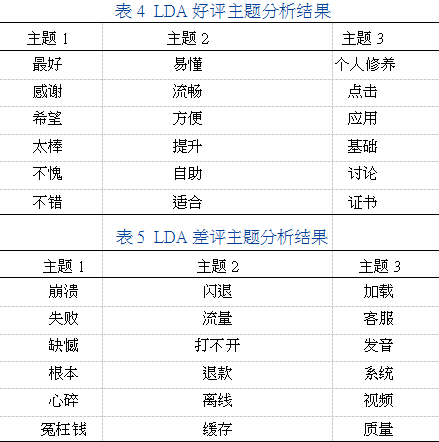 表 4 LDA 好评主题分析结果

| 主题 1 | 主题 2 | 主题 3 |
|---|---|---|
| 最好 | 易懂 | 个人修养 |
| 感谢 | 流畅 | 点击 |
| 希望 | 方便 | 应用 |
| 太棒 | 提升 | 基础 |
| 不愧 | 自助 | 讨论 |
| 不错 | 适合 | 证书 |

表 5 LDA 差评主题分析结果

| 主题 1 | 主题 2 | 主题 3 |
|---|---|---|
| 崩溃 | 闪退 | 加载 |
| 失败 | 流量 | 客服 |
| 缺憾 | 打不开 | 发音 |
| 根本 | 退款 | 系统 |
| 心碎 | 离线 | 视频 |
| 冤枉钱 | 缓存 | 质量 |